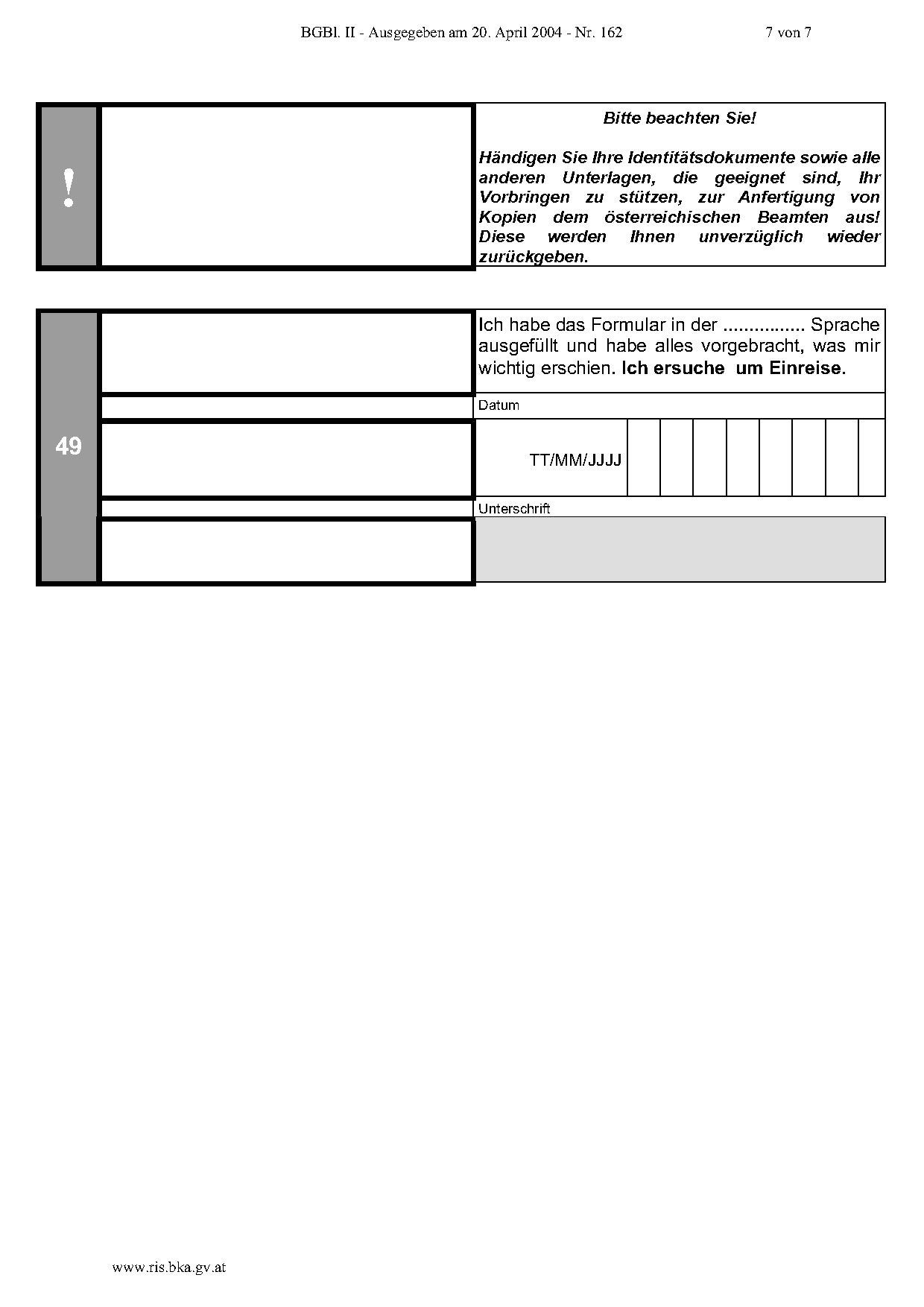 BGBl. II - Ausgegeben am 20. April 2004 - Nr. 162 7 von 7

!

Bitte beachten Sie!

Händigen Sie Ihre Identitätsdokumente sowie alle anderen Unterlagen, die geeignet sind, Ihr Vorbringen zu stützen, zur Anfertigung von Kopien dem österreichischen Beamten aus! Diese werden Ihnen unverzüglich wieder zurückgeben.

49

Ich habe das Formular in der ................ Sprache ausgefüllt und habe alles vorgebracht, was mir wichtig erschien. Ich ersuche um Einreise.

Datum

TT/MM/JJJJ

Unterschrift

www.ris.bka.gv.at